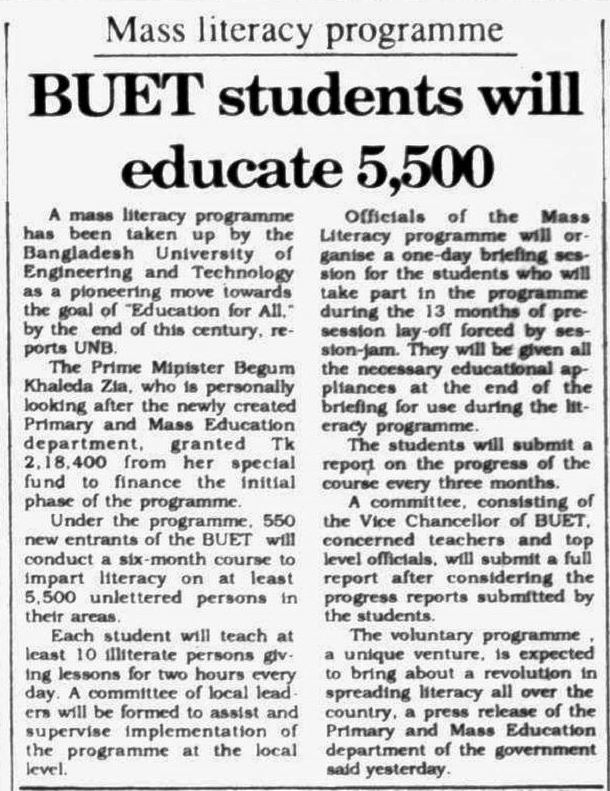 Mass literacy programme

BUET students will educate 5,500

A mass literacy programme has been taken up by the Bangladesh University of Engineering and Technology as a pioneering move towards the goal of "Education for All," by the end of this century, reports UNB.

The Prime Minister Begum Khaleda Zia, who is personally looking after the newly created Primary and Mass Education department, granted Tk 2,18,400 from her special fund to finance the initial phase of the programme.

Under the programme, 550 new entrants of the BUET will conduct a six-month course to impart literacy on at least 5,500 unlettered persons in their areas.

Each student will teach at least 10 illiterate persons giving lessons for two hours every day. A committee of local leaders will be formed to assist and supervise implementation of the programme at the local level.

Officials of the Mass Literacy programme will organise a one-day briefing session for the students who will take part in the programme during the 13 months of pre-session lay-off forced by session-jam. They will be given all the necessary educational appliances at the end of the briefing for use during the literacy programme.

The students will submit a report on the progress of the course every three months.

A committee, consisting of the Vice Chancellor of BUET, concerned teachers and top level officials, will submit a full report after considering the progress reports submitted by the students.

The voluntary programme , a unique venture, is expected to bring about a revolution in spreading literacy all over the country, a press release of the Primary and Mass Education department of the government said yesterday.